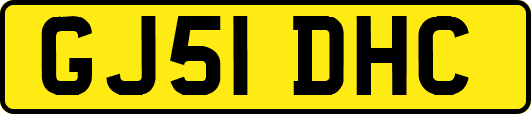 GJ51 DHC